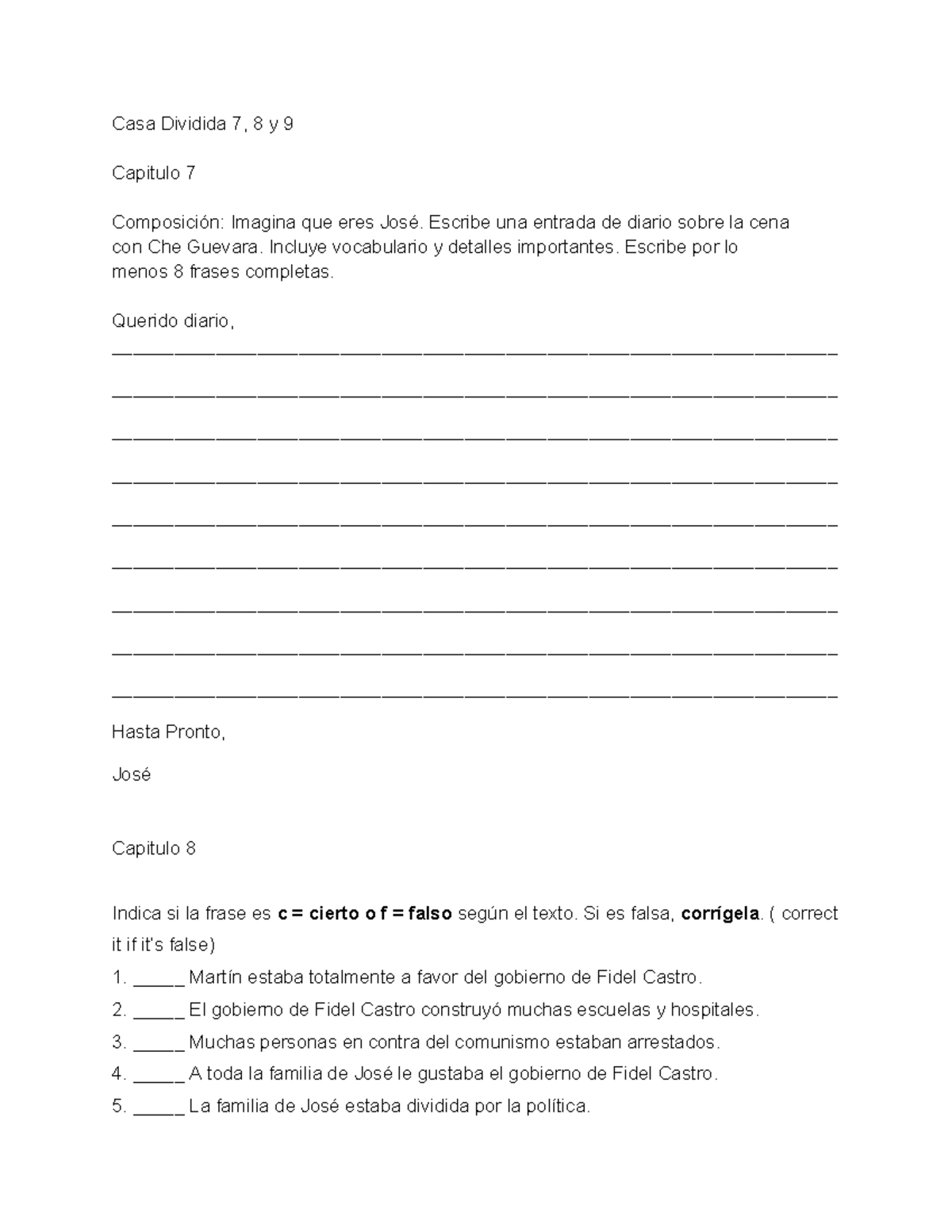 Casa Dividida 7, 8 y 9

Capitulo 7

Composición: Imagina que eres José. Escribe una entrada de diario sobre la cena con Che Guevara. Incluye vocabulario y detalles importantes. Escribe por lo menos 8 frases completas.

Querido diario,

____

____

____

____

____

____

____

____

____

Hasta Pronto,

José

Capitulo 8

Indica si la frase es c = cierto o f = falso según el texto. Si es falsa, corrígela. ( correct it if it's false)

1. ____ Martín estaba totalmente a favor del gobierno de Fidel Castro.
2. ____ El gobierno de Fidel Castro construyó muchas escuelas y hospitales.
3. ____ Muchas personas en contra del comunismo estaban arrestados.
4. ____ A toda la familia de José le gustaba el gobierno de Fidel Castro.
5. ____ La familia de José estaba dividida por la política.